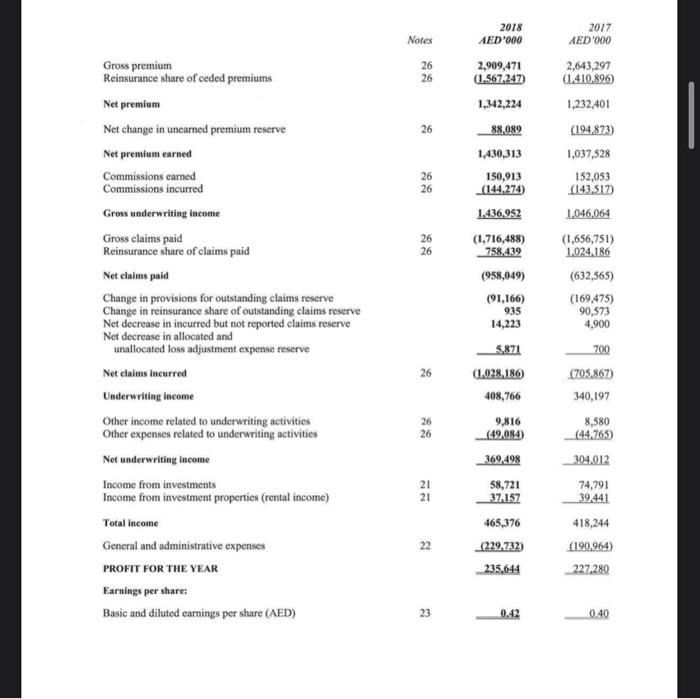 |  | Notes | 2018 AED'000 | 2017 AED'000 |
|---|---|---|---|
| Gross premium | 26 | 2,909,471 | 2,643,297 |
| Reinsurance share of ceded premiums | 26 | (1,567,247) | (1,410,896) |
| Net premium |  | 1,342,224 | 1,232,401 |
| Net change in unearned premium reserve | 26 | 88,089 | (194,873) |
| Net premium earned |  | 1,430,313 | 1,037,528 |
| Commissions earned | 26 | 150,913 | 152,053 |
| Commissions incurred | 26 | (144,274) | (143,517) |
| Gross underwriting income |  | 1,436,952 | 1,046,064 |
| Gross claims paid | 26 | (1,716,488) | (1,656,751) |
| Reinsurance share of claims paid | 26 | 758,439 | 1,024,186 |
| Net claims paid |  | (958,049) | (632,565) |
| Change in provisions for outstanding claims reserve |  | (91,166) | (169,475) |
| Change in reinsurance share of outstanding claims reserve |  | 935 | 90,573 |
| Net decrease in incurred but not reported claims reserve |  | 14,223 | 4,900 |
| Net decrease in allocated and unallocated loss adjustment expense reserve |  | 5,871 | 700 |
| Net claims incurred | 26 | (1,028,186) | (705,867) |
| Underwriting income |  | 408,766 | 340,197 |
| Other income related to underwriting activities | 26 | 9,816 | 8,580 |
| Other expenses related to underwriting activities | 26 | (49,084) | (44,765) |
| Net underwriting income |  | 369,498 | 304,012 |
| Income from investments | 21 | 58,721 | 74,791 |
| Income from investment properties (rental income) | 21 | 37,157 | 39,441 |
| Total income |  | 465,376 | 418,244 |
| General and administrative expenses | 22 | (229,732) | (190,964) |
| PROFIT FOR THE YEAR |  | 235,644 | 227,280 |
| Earnings per share: |  |  |  |
| Basic and diluted earnings per share (AED) | 23 | 0.42 | 0.40 |